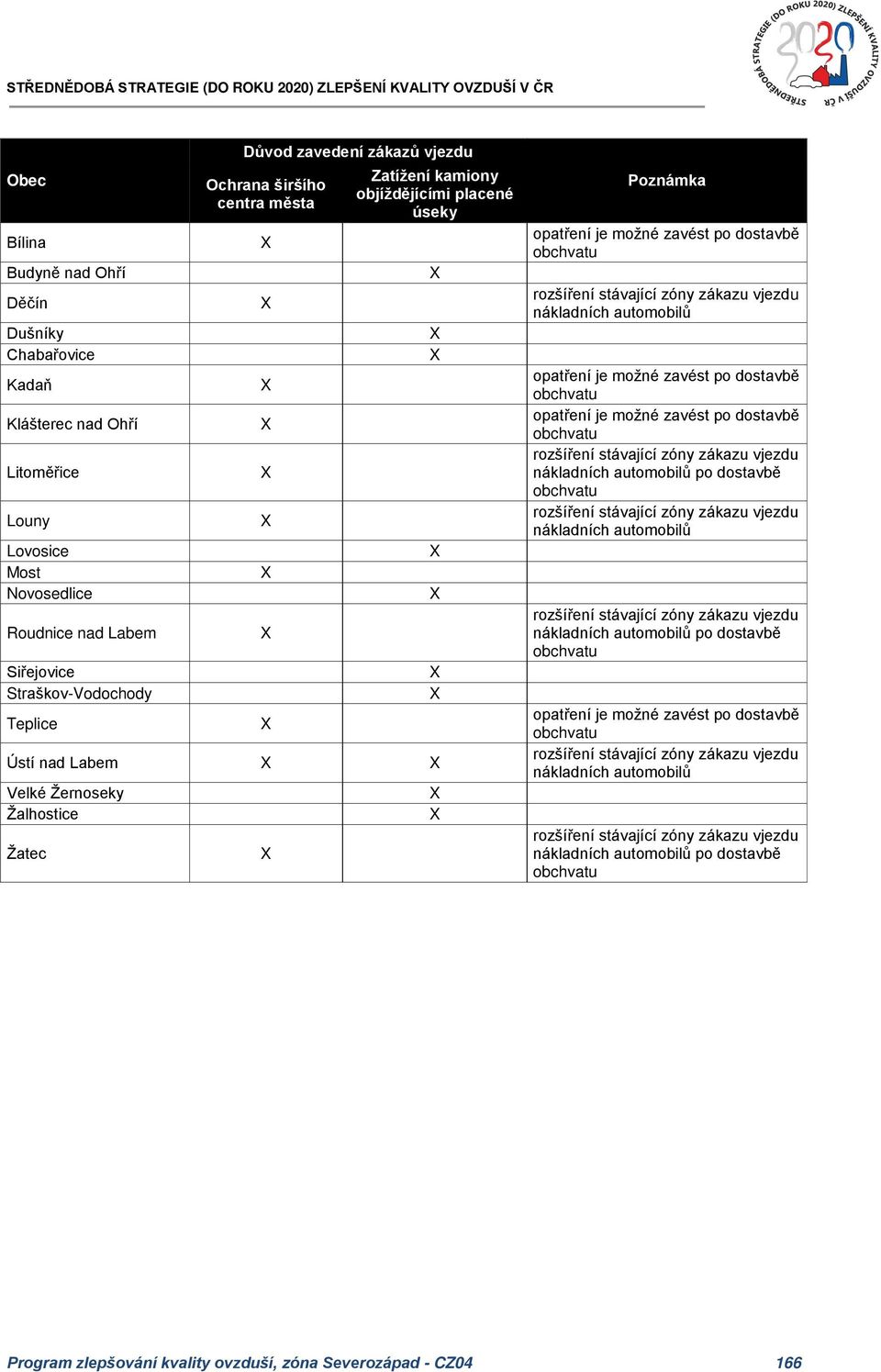 STŘEDNĚDOBÁ STRATEGIE (DO ROKU 2020) ZLEPŠENÍ KVALITY OVZDUŠÍ V ČR

STŘEDNĚDOBÁ STRATEGIE (DO ROKU 2020) ZLEPŠENÍ KVALITY OVZDUŠÍ V ČR 2020

| Obec | Důvod zavedení zákazů vjezdu: Ochrana širšího centra města | Důvod zavedení zákazů vjezdu: Zatížení kamiony objíždějícími placené úseky | Poznámka |
|---|---|---|---|
| Bílina | X | | opatření je možné zavést po dostavbě obchvatu |
| Budyně nad Ohří | | X | |
| Děčín | X | | rozšíření stávající zóny zákazu vjezdu nákladních automobilů |
| Dušníky | | X | |
| Chabařovice | | X | |
| Kadaň | X | | opatření je možné zavést po dostavbě obchvatu |
| Klášterec nad Ohří | X | | opatření je možné zavést po dostavbě obchvatu |
| Litoměřice | X | | rozšíření stávající zóny zákazu vjezdu nákladních automobilů po dostavbě obchvatu |
| Louny | X | | rozšíření stávající zóny zákazu vjezdu nákladních automobilů |
| Lovosice | | X | |
| Most | X | | |
| Novosedlice | | X | |
| Roudnice nad Labem | X | | rozšíření stávající zóny zákazu vjezdu nákladních automobilů po dostavbě obchvatu |
| Siřejovice | | X | |
| Straškov-Vodochody | | X | |
| Teplice | X | | opatření je možné zavést po dostavbě obchvatu |
| Ústí nad Labem | X | X | rozšíření stávající zóny zákazu vjezdu nákladních automobilů |
| Velké Žernoseky | | X | |
| Žalhostice | | X | |
| Žatec | X | | rozšíření stávající zóny zákazu vjezdu nákladních automobilů po dostavbě obchvatu |

Program zlepšování kvality ovzduší, zóna Severozápad - CZ04 166